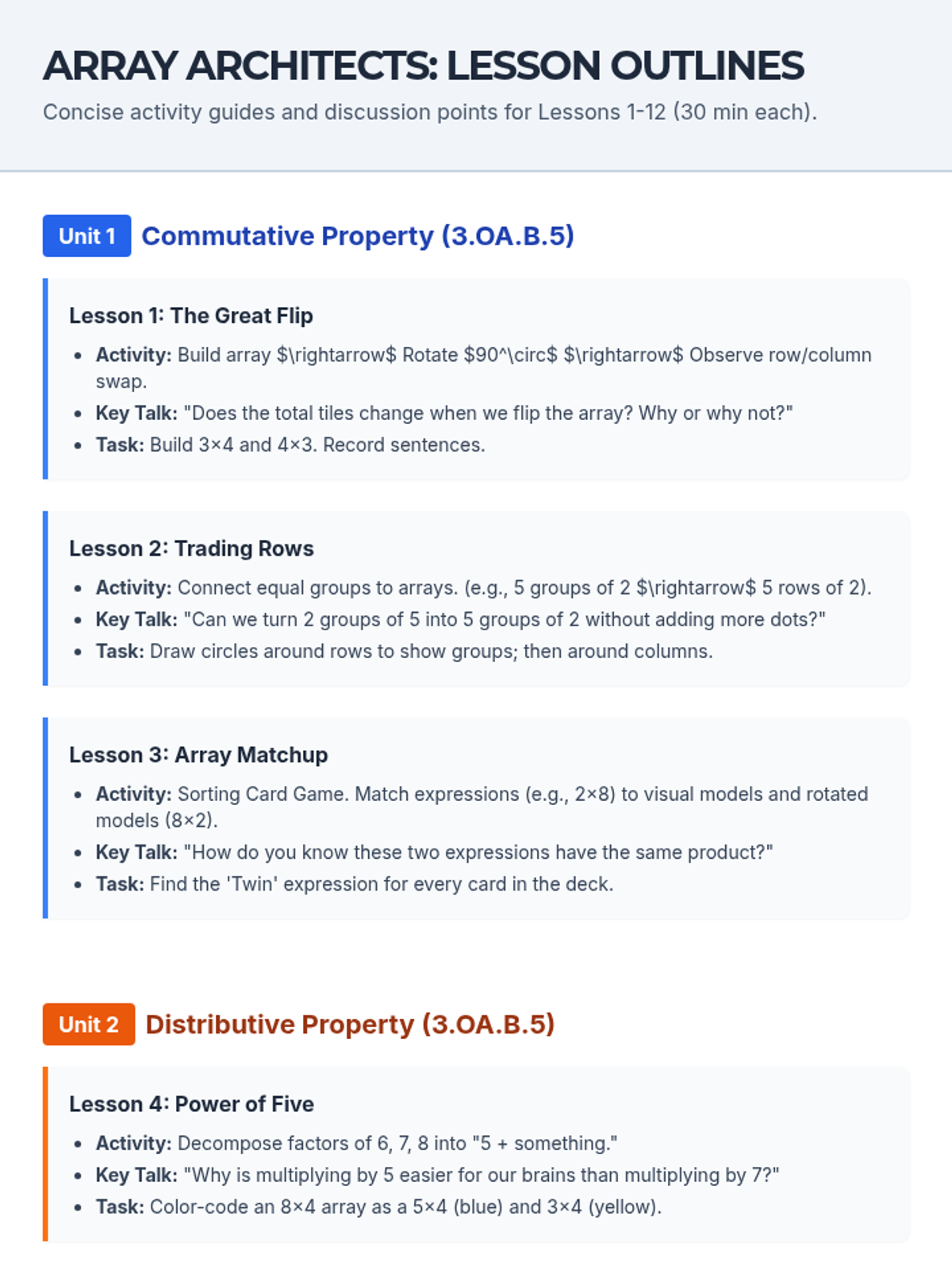 ARRAY ARCHITECTS: LESSON OUTLINES

Concise activity guides and discussion points for Lessons 1-12 (30 min each).

Unit 1 Commutative Property (3.OA.B.5)

Lesson 1: The Great Flip

• Activity: Build array $\rightarrow$ Rotate $90^\circ$ $\rightarrow$ Observe row/column swap.
• Key Talk: "Does the total tiles change when we flip the array? Why or why not?"
• Task: Build 3×4 and 4×3. Record sentences.

Lesson 2: Trading Rows

• Activity: Connect equal groups to arrays. (e.g., 5 groups of 2 $\rightarrow$ 5 rows of 2).
• Key Talk: "Can we turn 2 groups of 5 into 5 groups of 2 without adding more dots?"
• Task: Draw circles around rows to show groups; then around columns.

Lesson 3: Array Matchup

• Activity: Sorting Card Game. Match expressions (e.g., 2×8) to visual models and rotated models (8×2).
• Key Talk: "How do you know these two expressions have the same product?"
• Task: Find the 'Twin' expression for every card in the deck.

Unit 2 Distributive Property (3.OA.B.5)

Lesson 4: Power of Five

• Activity: Decompose factors of 6, 7, 8 into "5 + something."
• Key Talk: "Why is multiplying by 5 easier for our brains than multiplying by 7?"
• Task: Color-code an 8×4 array as a 5×4 (blue) and 3×4 (yellow).